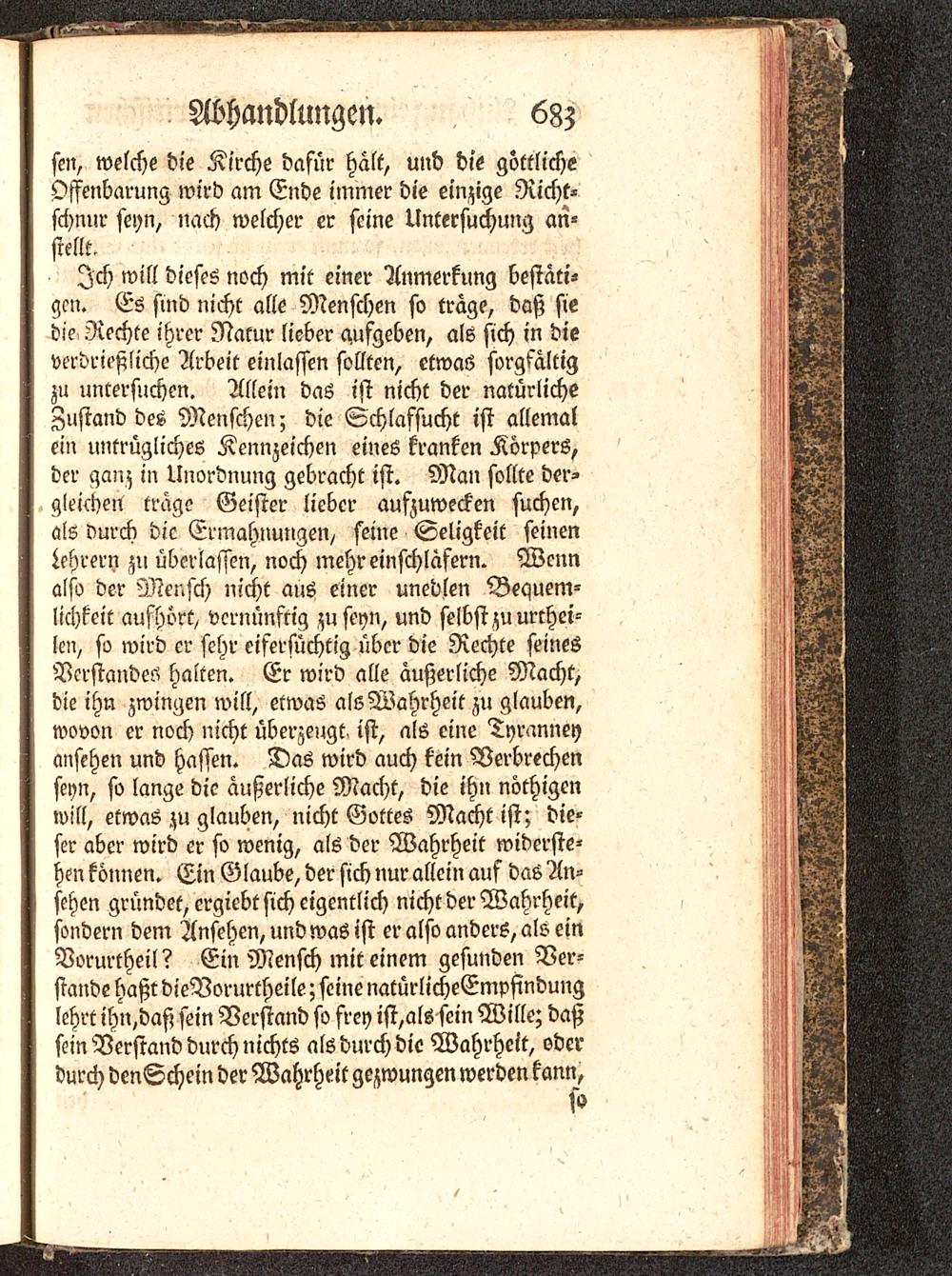 Abhandlungen. 683

sen, welche die Kirche dafür hält, und die göttliche Offenbarung wird am Ende immer die einzige Richtschnur seyn, nach welcher er seine Untersuchung anstellt.

Ich will dieses noch mit einer Anmerkung bestätigen. Es sind nicht alle Menschen so träge, daß sie die Rechte ihrer Natur lieber aufgeben, als sich in die verdrießliche Arbeit einlassen sollten, etwas sorgfältig zu untersuchen. Allein das ist nicht der natürliche Zustand des Menschen; die Schlafsucht ist allemal ein untrügliches Kennzeichen eines kranken Körpers, der ganz in Unordnung gebracht ist. Man sollte dergleichen träge Geister lieber aufzuwecken suchen, als durch die Ermahnungen, seine Seligkeit seinen Lehrern zu überlassen, noch mehr einschläfern. Wenn also der Mensch nicht aus einer unedlen Bequemlichkeit aufhört, vernünftig zu seyn, und selbst zu urtheilen, so wird er sehr eifersüchtig über die Rechte seines Verstandes halten. Er wird alle äußerliche Macht, die ihn zwingen will, etwas als Wahrheit zu glauben, wovon er noch nicht überzeugt ist, als eine Tyranney ansehen und hassen. Das wird auch kein Verbrechen seyn, so lange die äußerliche Macht, die ihn nöthigen will, etwas zu glauben, nicht Gottes Macht ist; dieser aber wird er so wenig, als der Wahrheit widerstehen können. Ein Glaube, der sich nur allein auf das Ansehen gründet, ergiebt sich eigentlich nicht der Wahrheit, sondern dem Ansehen, und was ist er also anders, als ein Vorurtheil? Ein Mensch mit einem gesunden Verstande haßt die Vorurtheile; seine natürliche Empfindung lehrt ihn, daß sein Verstand so frey ist, als sein Wille; daß sein Verstand durch nichts als durch die Wahrheit, oder durch den Schein der Wahrheit gezwungen werden kann,

so